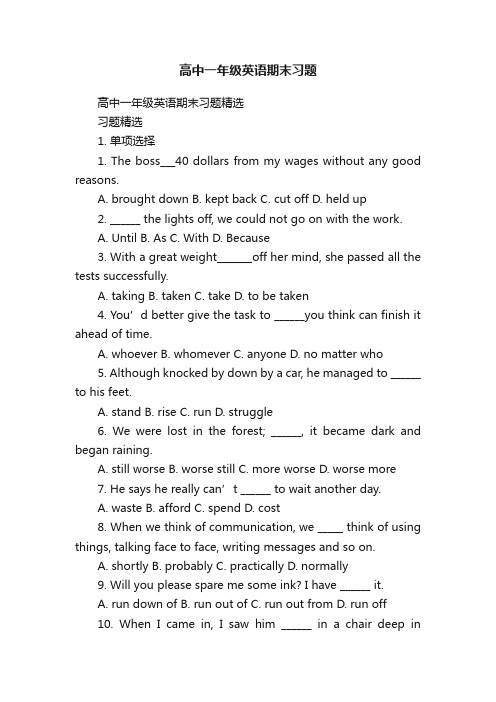 高中一年级英语期末习题

高中一年级英语期末习题精选

习题精选

1. 单项选择

1. The boss___40 dollars from my wages without any good reasons.

A. brought down B. kept back C. cut off D. held up

2. ______ the lights off, we could not go on with the work.

A. Until B. As C. With D. Because

3. With a great weight_______off her mind, she passed all the tests successfully.

A. taking B. taken C. take D. to be taken

4. You’d better give the task to ______you think can finish it ahead of time.

A. whoever B. whomever C. anyone D. no matter who

5. Although knocked by down by a car, he managed to ______ to his feet.

A. stand B. rise C. run D. struggle

6. We were lost in the forest; ______, it became dark and began raining.

A. still worse B. worse still C. more worse D. worse more

7. He says he really can’t ______ to wait another day.

A. waste B. afford C. spend D. cost

8. When we think of communication, we _____ think of using things, talking face to face, writing messages and so on.

A. shortly B. probably C. practically D. normally

9. Will you please spare me some ink? I have ______ it.

A. run down of B. run out of C. run out from D. run off

10. When I came in, I saw him ______ in a chair deep in